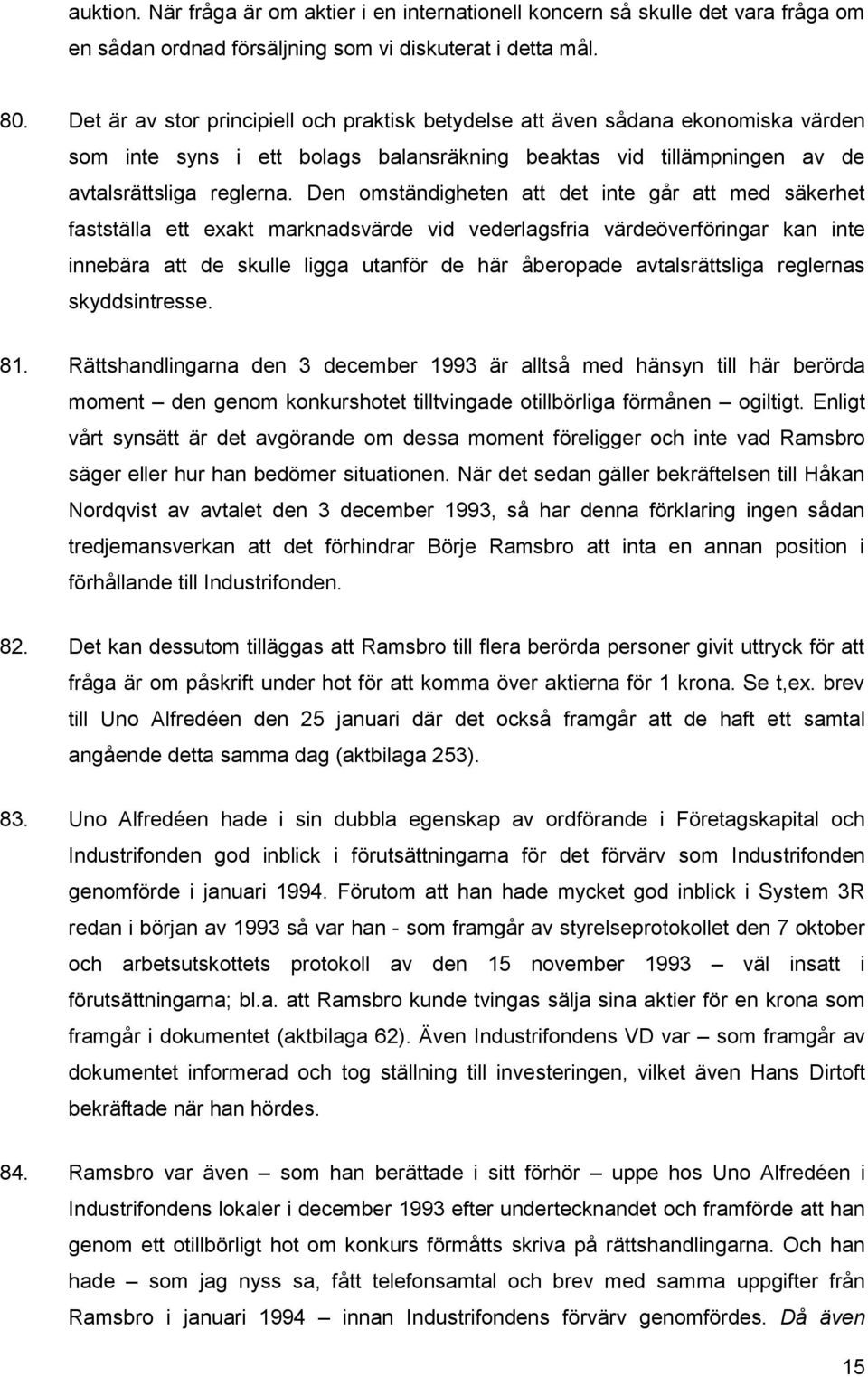 auktion. När fråga är om aktier i en internationell koncern så skulle det vara fråga om en sådan ordnad försäljning som vi diskuterat i detta mål.

80. Det är av stor principiell och praktisk betydelse att även sådana ekonomiska värden som inte syns i ett bolags balansräkning beaktas vid tillämpningen av de avtalsrättsliga reglerna. Den omständigheten att det inte går att med säkerhet fastställa ett exakt marknadsvärde vid vederlagsfria värdeöverföringar kan inte innebära att de skulle ligga utanför de här åberopade avtalsrättsliga reglernas skyddsintresse.

81. Rättshandlingarna den 3 december 1993 är alltså med hänsyn till här berörda moment – den genom konkurshotet tilltvingade otillbörliga förmånen – ogiltigt. Enligt vårt synsätt är det avgörande om dessa moment föreligger och inte vad Ramsbro säger eller hur han bedömer situationen. När det sedan gäller bekräftelsen till Håkan Nordqvist av avtalet den 3 december 1993, så har denna förklaring ingen sådan tredjemansverkan att det förhindrar Börje Ramsbro att inta en annan position i förhållande till Industrifonden.

82. Det kan dessutom tilläggas att Ramsbro till flera berörda personer givit uttryck för att fråga är om påskrift under hot för att komma över aktierna för 1 krona. Se t,ex. brev till Uno Alfredéen den 25 januari där det också framgår att de haft ett samtal angående detta samma dag (aktbilaga 253).

83. Uno Alfredéen hade i sin dubbla egenskap av ordförande i Företagskapital och Industrifonden god inblick i förutsättningarna för det förvärv som Industrifonden genomförde i januari 1994. Förutom att han hade mycket god inblick i System 3R redan i början av 1993 så var han - som framgår av styrelseprotokollet den 7 oktober och arbetsutskottets protokoll av den 15 november 1993 – väl insatt i förutsättningarna; bl.a. att Ramsbro kunde tvingas sälja sina aktier för en krona som framgår i dokumentet (aktbilaga 62). Även Industrifondens VD var – som framgår av dokumentet informerad och tog ställning till investeringen, vilket även Hans Dirtoft bekräftade när han hördes.

84. Ramsbro var även – som han berättade i sitt förhör – uppe hos Uno Alfredéen i Industrifondens lokaler i december 1993 efter undertecknandet och framförde att han genom ett otillbörligt hot om konkurs förmåtts skriva på rättshandlingarna. Och han hade – som jag nyss sa, fått telefonsamtal och brev med samma uppgifter från Ramsbro i januari 1994 – innan Industrifondens förvärv genomfördes. Då även

15